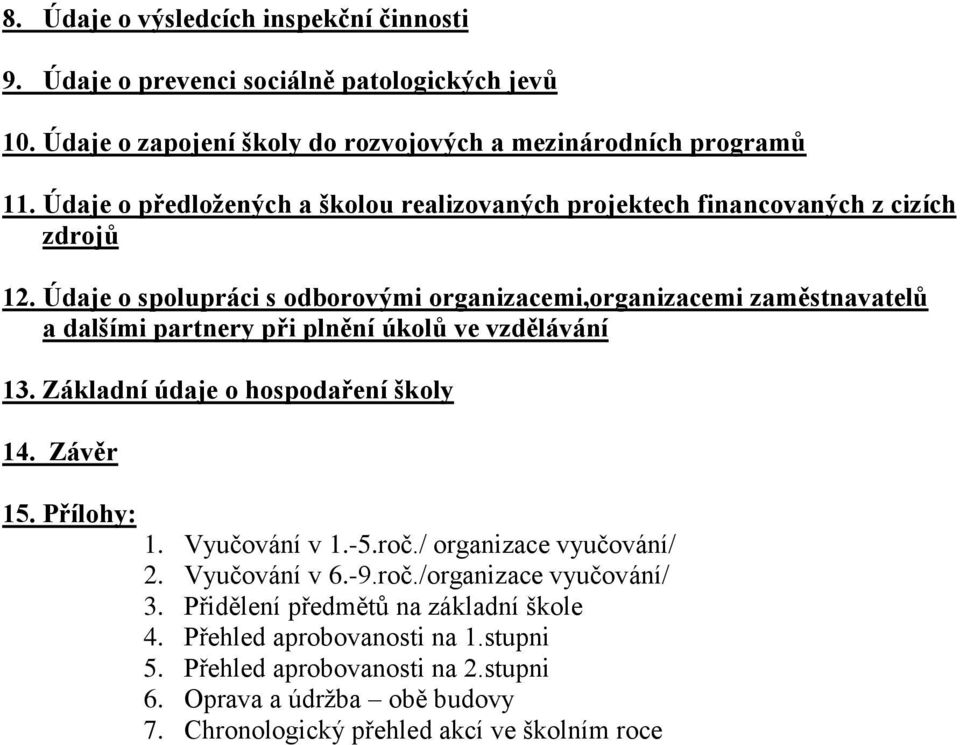 8. Údaje o výsledcích inspekční činnosti

9. Údaje o prevenci sociálně patologických jevů

10. Údaje o zapojení školy do rozvojových a mezinárodních programů

11. Údaje o předložených a školou realizovaných projektech financovaných z cizích zdrojů

12. Údaje o spolupráci s odborovými organizacemi,organizacemi zaměstnavatelů a dalšími partnery při plnění úkolů ve vzdělávání

13. Základní údaje o hospodaření školy

14. Závěr

15. Přílohy:
1. Vyučování v 1.-5.roč./ organizace vyučování/
2. Vyučování v 6.-9.roč./organizace vyučování/
3. Přidělení předmětů na základní škole
4. Přehled aprobovanosti na 1.stupni
5. Přehled aprobovanosti na 2.stupni
6. Oprava a údržba – obě budovy
7. Chronologický přehled akcí ve školním roce